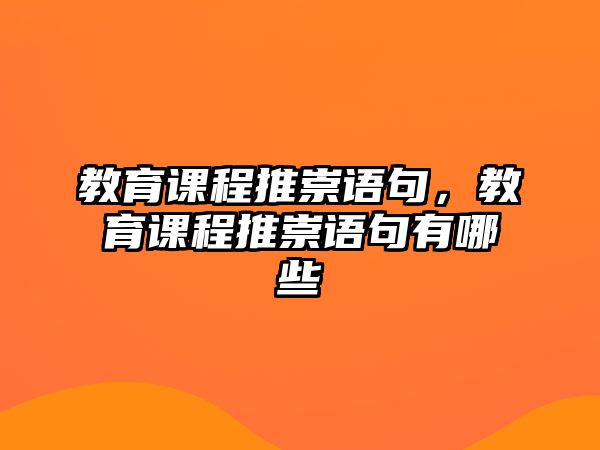 教育课程推崇语句，教育课程推崇语句有哪些